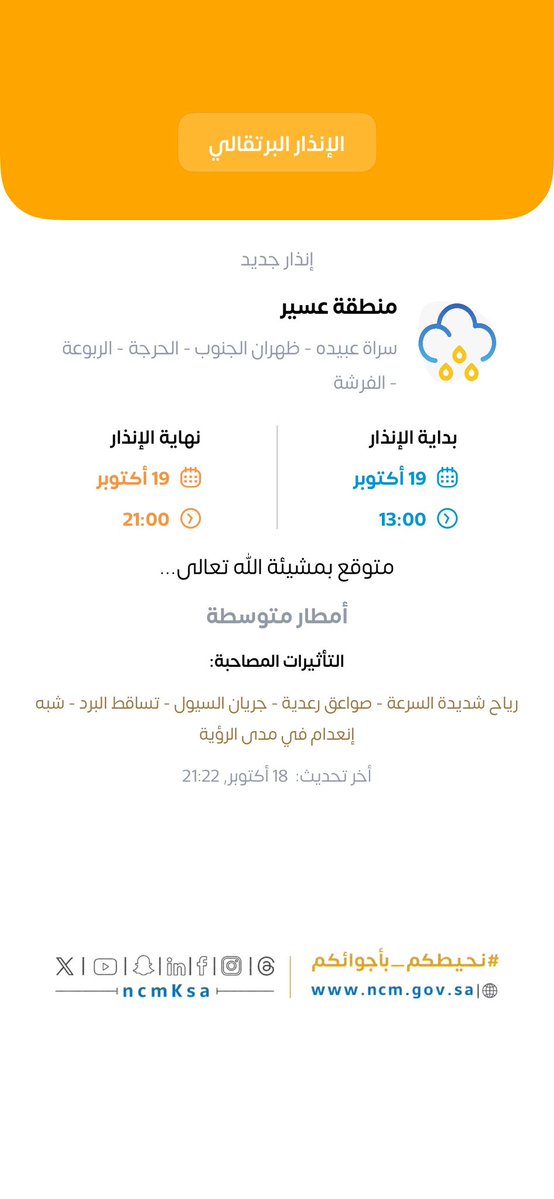 الإنذار البرتقالي

إنذار جديد

منطقة عسير

سراة عبيده - ظهران الجنوب - الحرجة - الربوعة - الفرشة

بداية الإنذار

19 أكتوبر

13:00

نهاية الإنذار

19 أكتوبر

21:00

متوقع بمشيئة الله تعالى...

أمطار متوسطة

التأثيرات المصاحبة:

رياح شديدة السرعة - صواعق رعدية - جريان السيول - تساقط البرد - شبه إنعدام في مدى الرؤية

أخر تحديث: 18 أكتوبر, 21:22

#نحيطكم_بأجوائكم

www.ncm.gov.sa

ncmKsa